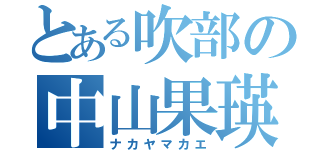 とある吹部の
中山果瑛
ナカヤマカエ